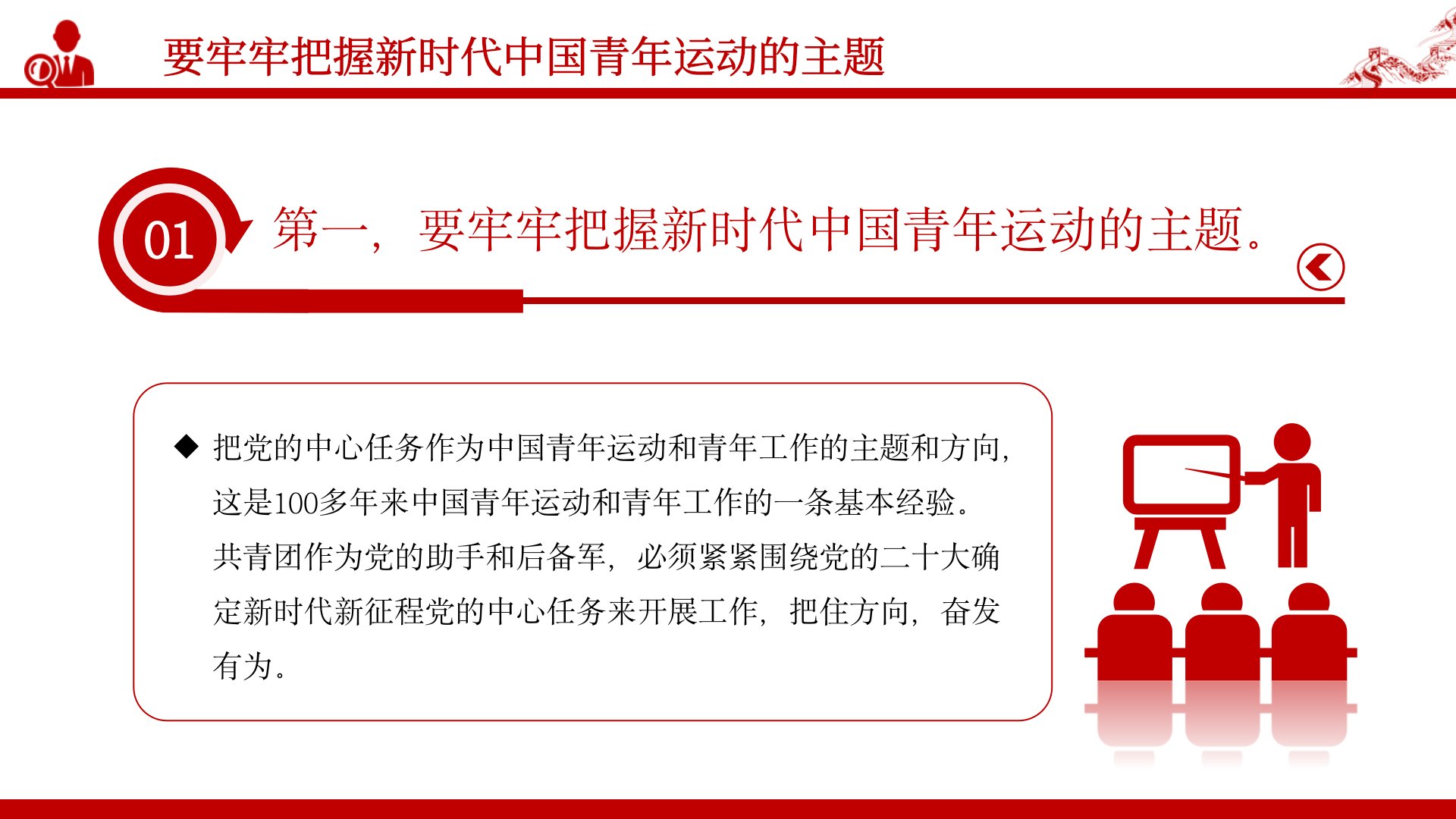 要牢牢把握新时代中国青年运动的主题

01

第一，要牢牢把握新时代中国青年运动的主题。

◆ 把党的中心任务作为中国青年运动和青年工作的主题和方向，这是100多年来中国青年运动和青年工作的一条基本经验。共青团作为党的助手和后备军，必须紧紧围绕党的二十大确定新时代新征程党的中心任务来开展工作，把住方向，奋发有为。